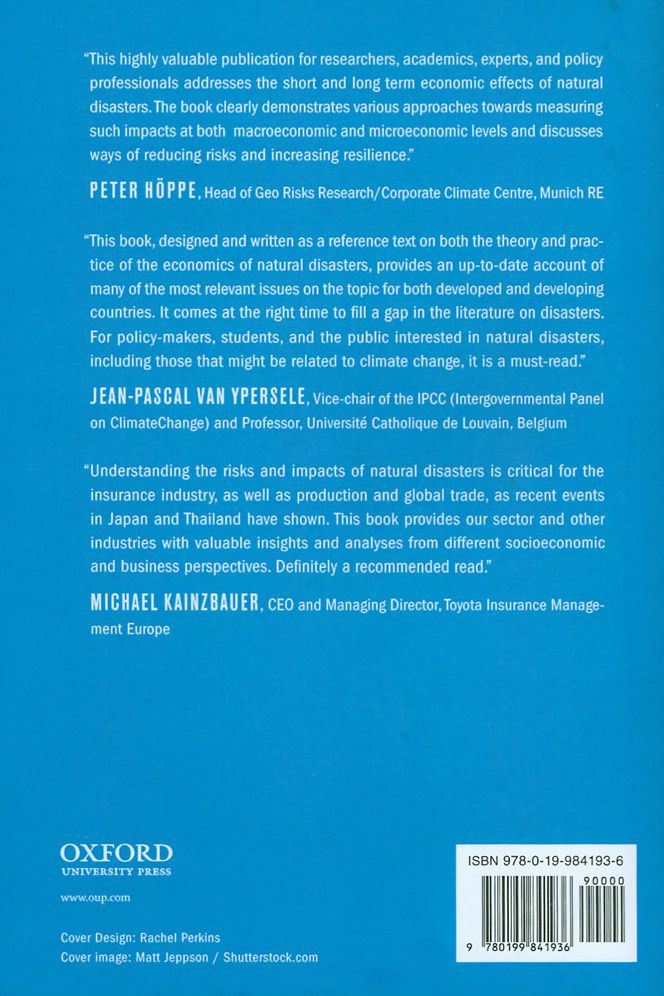 "This highly valuable publication for researchers, academics, experts, and policy professionals addresses the short and long term economic effects of natural disasters. The book clearly demonstrates various approaches towards measuring such impacts at both macroeconomic and microeconomic levels and discusses ways of reducing risks and increasing resilience."

PETER HÖPPE, Head of Geo Risks Research/Corporate Climate Centre, Munich RE

"This book, designed and written as a reference text on both the theory and practice of the economics of natural disasters, provides an up-to-date account of many of the most relevant issues on the topic for both developed and developing countries. It comes at the right time to fill a gap in the literature on disasters. For policy-makers, students, and the public interested in natural disasters, including those that might be related to climate change, it is a must-read."

JEAN-PASCAL VAN YPERSELE, Vice-chair of the IPCC (Intergovernmental Panel on ClimateChange) and Professor, Université Catholique de Louvain, Belgium

"Understanding the risks and impacts of natural disasters is critical for the insurance industry, as well as production and global trade, as recent events in Japan and Thailand have shown. This book provides our sector and other industries with valuable insights and analyses from different socioeconomic and business perspectives. Definitely a recommended read."

MICHAEL KAINZBAUER, CEO and Managing Director, Toyota Insurance Management Europe

OXFORD
UNIVERSITY PRESS

www.oup.com

Cover Design: Rachel Perkins
Cover image: Matt Jeppson / Shutterstock.com

ISBN 978-0-19-984193-6

90000

9 780199 841936